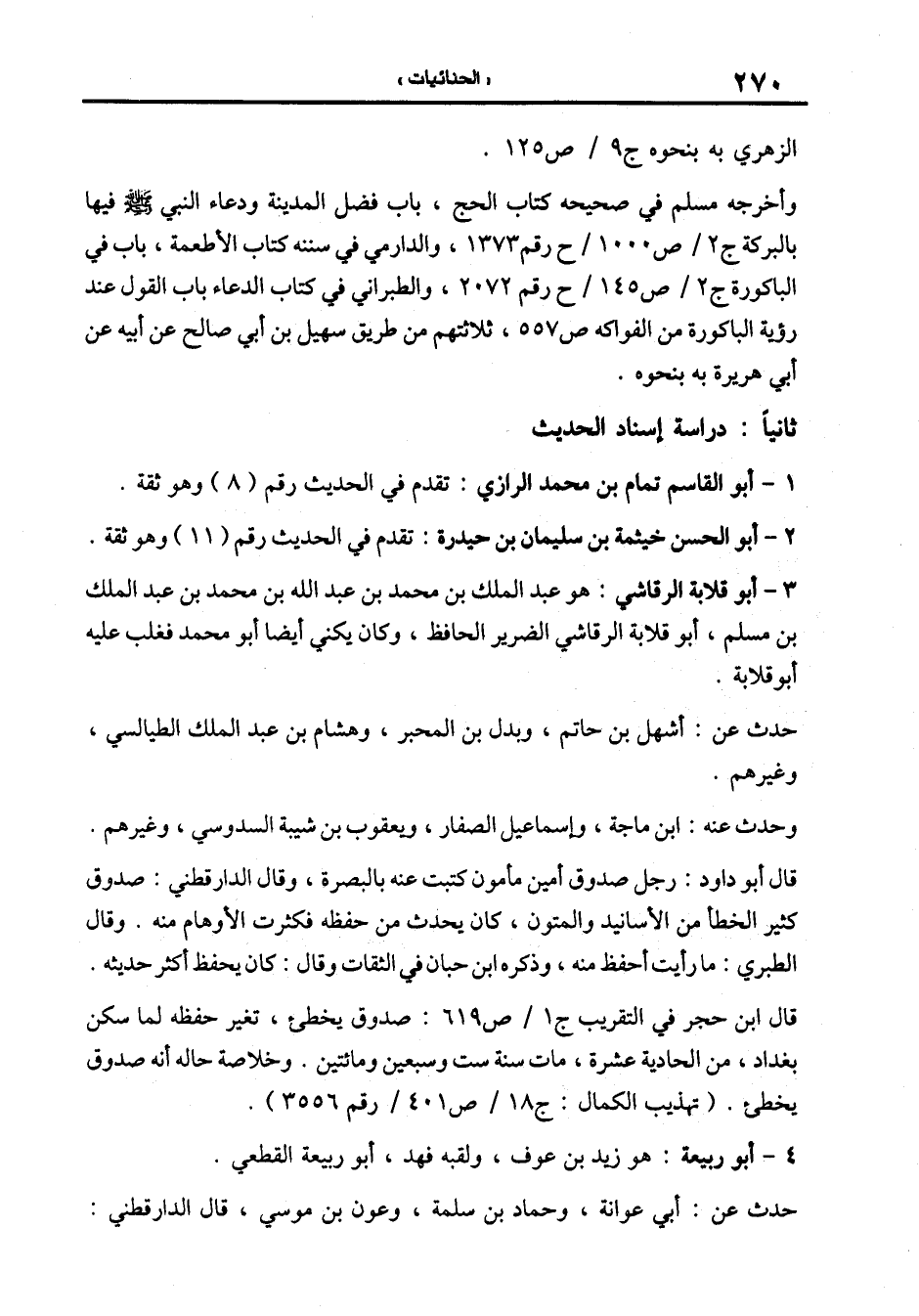 ٢٧٠ « الحنائيات »

الزهري به بنحوه ج٩ / ص١٢٥ .

وأخرجه مسلم في صحيحه كتاب الحج ، باب فضل المدينة ودعاء النبي ﷺ فيها بالبركة ج٢ / ص١٠٠٠ / ح رقم١٣٧٣ ، والدارمي في سننه كتاب الأطعمة ، باب في الباكورة ج٢ / ص١٤٥ / ح رقم ٢٠٧٢ ، والطبراني في كتاب الدعاء باب القول عند رؤية الباكورة من الفواكه ص٥٥٧ ، ثلاثتهم من طريق سهيل بن أبي صالح عن أبيه عن أبي هريرة به بنحوه .

ثانياً : دراسة إسناد الحديث

١ - أبو القاسم تمام بن محمد الرازي : تقدم في الحديث رقم ( ٨ ) وهو ثقة .

٢ - أبو الحسن خيثمة بن سليمان بن حيدرة : تقدم في الحديث رقم ( ١١ ) وهو ثقة .

٣ - أبو قلابة الرقاشي : هو عبد الملك بن محمد بن عبد الله بن محمد بن عبد الملك بن مسلم ، أبو قلابة الرقاشي الضرير الحافظ ، وكان يكني أيضا أبو محمد فغلب عليه أبو قلابة .

حدث عن : أشهل بن حاتم ، وبدل بن المحبر ، وهشام بن عبد الملك الطيالسي ، وغيرهم .

وحدث عنه : ابن ماجة ، وإسماعيل الصفار ، ويعقوب بن شيبة السدوسي ، وغيرهم .

قال أبو داود : رجل صدوق أمين مأمون كتبت عنه بالبصرة ، وقال الدارقطني : صدوق كثير الخطأ من الأسانيد والمتون ، كان يحدث من حفظه فكثرت الأوهام منه . وقال الطبري : ما رأيت أحفظ منه ، وذكره ابن حبان في الثقات وقال : كان يحفظ أكثر حديثه .

قال ابن حجر في التقريب ج١ / ص٦١٩ : صدوق يخطئ ، تغير حفظه لما سكن بغداد ، من الحادية عشرة ، مات سنة ست وسبعين ومائتين . وخلاصة حاله أنه صدوق يخطئ . ( تهذيب الكمال : ج١٨ / ص٤٠١ / رقم ٣٥٥٦ ) .

٤ - أبو ربيعة : هو زيد بن عوف ، ولقبه فهد ، أبو ربيعة القطعي .

حدث عن : أبي عوانة ، وحماد بن سلمة ، وعون بن موسي ، قال الدارقطني :